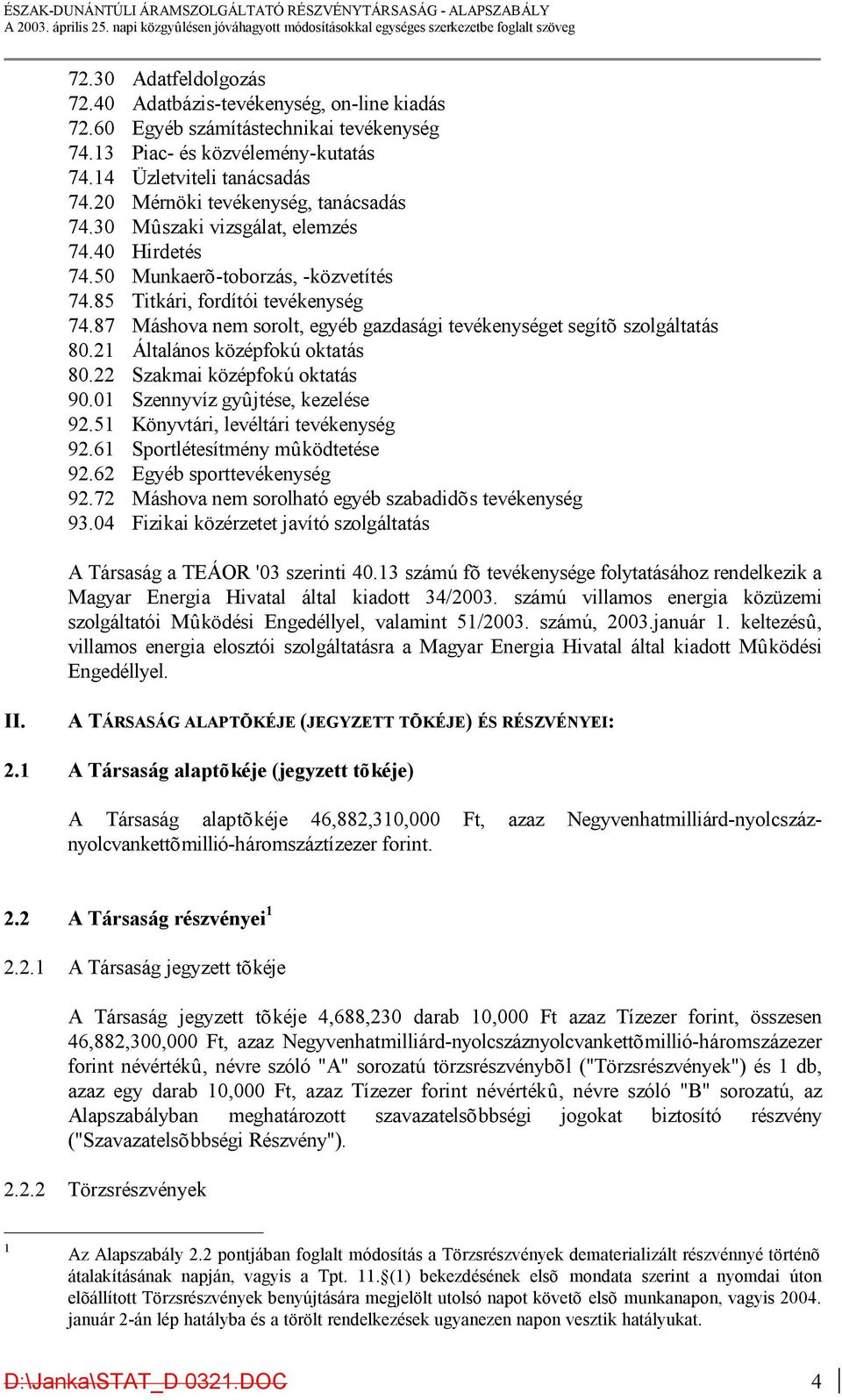 ÉSZAK-DUNÁNTÚLI ÁRAMSZOLGÁLTATÓ RÉSZVÉNYTÁRSASÁG - ALAPSZABÁLY
A 2003. április 25. napi közgyûlésen jóváhagyott módosításokkal egységes szerkezetbe foglalt szöveg

72.30 Adatfeldolgozás
72.40 Adatbázis-tevékenység, on-line kiadás
72.60 Egyéb számítástechnikai tevékenység
74.13 Piac- és közvélemény-kutatás
74.14 Üzletviteli tanácsadás
74.20 Mérnöki tevékenység, tanácsadás
74.30 Mûszaki vizsgálat, elemzés
74.40 Hirdetés
74.50 Munkaerõ-toborzás, -közvetítés
74.85 Titkári, fordítói tevékenység
74.87 Máshova nem sorolt, egyéb gazdasági tevékenységet segítõ szolgáltatás
80.21 Általános középfokú oktatás
80.22 Szakmai középfokú oktatás
90.01 Szennyvíz gyûjtése, kezelése
92.51 Könyvtári, levéltári tevékenység
92.61 Sportlétesítmény mûködtetése
92.62 Egyéb sporttevékenység
92.72 Máshova nem sorolható egyéb szabadidõs tevékenység
93.04 Fizikai közérzetet javító szolgáltatás

A Társaság a TEÁOR '03 szerinti 40.13 számú fõ tevékenysége folytatásához rendelkezik a Magyar Energia Hivatal által kiadott 34/2003. számú villamos energia közüzemi szolgáltatói Mûködési Engedéllyel, valamint 51/2003. számú, 2003.január 1. keltezésû, villamos energia elosztói szolgáltatásra a Magyar Energia Hivatal által kiadott Mûködési Engedéllyel.

II. A TÁRSASÁG ALAPTÕKÉJE (JEGYZETT TÕKÉJE) ÉS RÉSZVÉNYEI:

2.1 A Társaság alaptõkéje (jegyzett tõkéje)

A Társaság alaptõkéje 46,882,310,000 Ft, azaz Negyvenhatmilliárd-nyolcszáznyolcvankettõmillió-háromszáztízezer forint.

2.2 A Társaság részvényei$^1$

2.2.1 A Társaság jegyzett tõkéje

A Társaság jegyzett tõkéje 4,688,230 darab 10,000 Ft azaz Tízezer forint, összesen 46,882,300,000 Ft, azaz Negyvenhatmilliárd-nyolcszáznyolcvankettõmillió-háromszázezer forint névértékû, névre szóló "A" sorozatú törzsrészvénybõl ("Törzsrészvények") és 1 db, azaz egy darab 10,000 Ft, azaz Tízezer forint névértékû, névre szóló "B" sorozatú, az Alapszabályban meghatározott szavazatelsõbbségi jogokat biztosító részvény ("Szavazatelsõbbségi Részvény").

2.2.2 Törzsrészvények

$^1$ Az Alapszabály 2.2 pontjában foglalt módosítás a Törzsrészvények dematerializált részvénnyé történõ átalakításának napján, vagyis a Tpt. 11.§(1) bekezdésének elsõ mondata szerint a nyomdai úton elõállított Törzsrészvények benyújtására megjelölt utolsó napot követõ elsõ munkanapon, vagyis 2004. január 2-án lép hatályba és a törölt rendelkezések ugyanezen napon vesztik hatályukat.

D:\Janka\STAT_D 0321.DOC 4